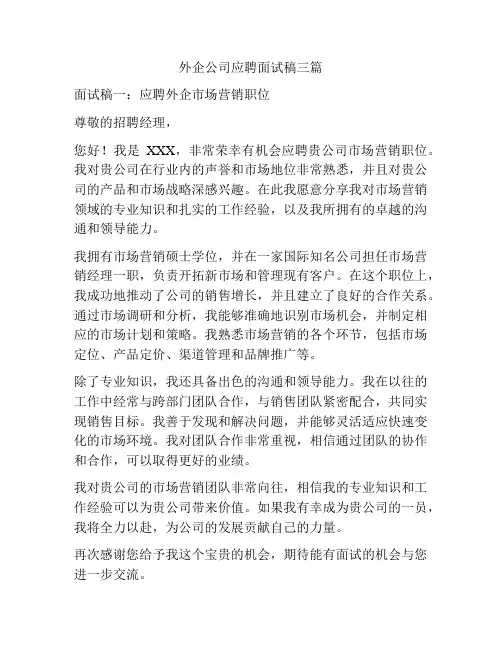 外企公司应聘面试稿三篇

面试稿一：应聘外企市场营销职位

尊敬的招聘经理，

您好！我是 XXX，非常荣幸有机会应聘贵公司市场营销职位。我对贵公司在行业内的声誉和市场地位非常熟悉，并且对贵公司的产品和市场战略深感兴趣。在此我愿意分享我对市场营销领域的专业知识和扎实的工作经验，以及我所拥有的卓越的沟通和领导能力。

我拥有市场营销硕士学位，并在一家国际知名公司担任市场营销经理一职，负责开拓新市场和管理现有客户。在这个职位上，我成功地推动了公司的销售增长，并且建立了良好的合作关系。通过市场调研和分析，我能够准确地识别市场机会，并制定相应的市场计划和策略。我熟悉市场营销的各个环节，包括市场定位、产品定价、渠道管理和品牌推广等。

除了专业知识，我还具备出色的沟通和领导能力。我在以往的工作中经常与跨部门团队合作，与销售团队紧密配合，共同实现销售目标。我善于发现和解决问题，并能够灵活适应快速变化的市场环境。我对团队合作非常重视，相信通过团队的协作和合作，可以取得更好的业绩。

我对贵公司的市场营销团队非常向往，相信我的专业知识和工作经验可以为贵公司带来价值。如果我有幸成为贵公司的一员，我将全力以赴，为公司的发展贡献自己的力量。

再次感谢您给予我这个宝贵的机会，期待能有面试的机会与您进一步交流。